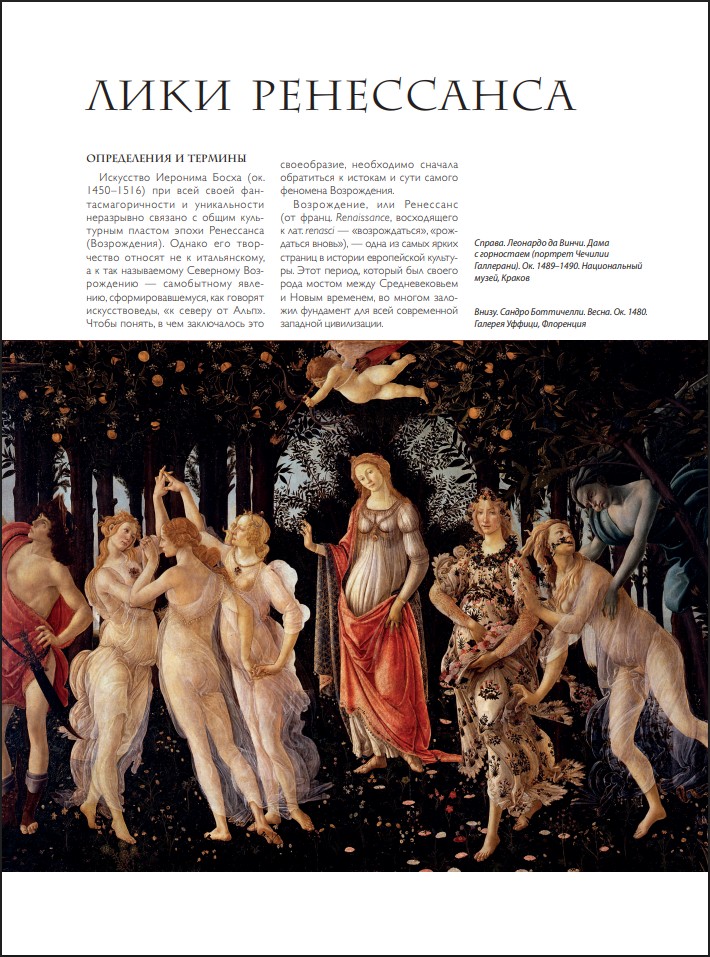 ЛИКИ РЕНЕССАНСА

ОПРЕДЕЛЕНИЯ И ТЕРМИНЫ

Искусство Иеронима Босха (ок. 1450–1516) при всей своей фантасмагоричности и уникальности неразрывно связано с общим культурным пластом эпохи Ренессанса (Возрождения). Однако его творчество относят не к итальянскому, а к так называемому Северному Возрождению — самобытному явлению, сформировавшемуся, как говорят искусствоведы, «к северу от Альп». Чтобы понять, в чем заключалось это своеобразие, необходимо сначала обратиться к истокам и сути самого феномена Возрождения.

Возрождение, или Ренессанс (от франц. Renaissance, восходящего к лат. renasci — «возрождаться», «рождаться вновь»), — одна из самых ярких страниц в истории европейской культуры. Этот период, который был своего рода мостом между Средневековьем и Новым временем, во многом заложил фундамент для всей современной западной цивилизации.

Справа. Леонардо да Винчи. Дама с горностаем (портрет Чечилии Галлерани). Ок. 1489–1490. Национальный музей, Краков

Внизу. Сандро Боттичелли. Весна. Ок. 1480. Галерея Уффици, Флоренция